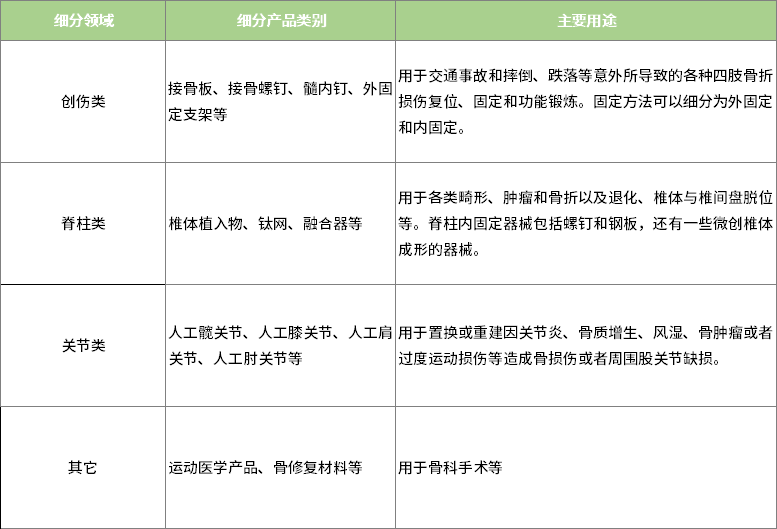 | 细分领域 | 细分产品类别 | 主要用途 |
|---|---|---|
| 创伤类 | 接骨板、接骨螺钉、髓内钉、外固定支架等 | 用于交通事故和摔倒、跌落等意外所导致的各种四肢骨折损伤复位、固定和功能锻炼。固定方法可以细分为外固定和内固定。 |
| 脊柱类 | 椎体植入物、钛网、融合器等 | 用于各类畸形、肿瘤和骨折以及退化、椎体与椎间盘脱位等。脊柱内固定器械包括螺钉和钢板，还有一些微创椎体成形的器械。 |
| 关节类 | 人工髋关节、人工膝关节、人工肩关节、人工肘关节等 | 用于置换或重建因关节炎、骨质增生、风湿、骨肿瘤或者过度运动损伤等造成骨损伤或者周围股关节缺损。 |
| 其它 | 运动医学产品、骨修复材料等 | 用于骨科手术等 |